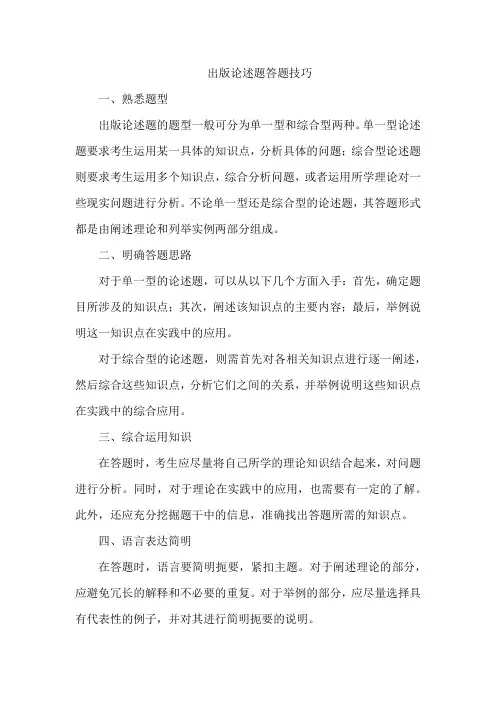 出版论述题答题技巧

一、熟悉题型

出版论述题的题型一般可分为单一型和综合型两种。单一型论述题要求考生运用某一具体的知识点，分析具体的问题；综合型论述题则要求考生运用多个知识点，综合分析问题，或者运用所学理论对一些现实问题进行分析。不论单一型还是综合型的论述题，其答题形式都是由阐述理论和列举实例两部分组成。

二、明确答题思路

对于单一型的论述题，可以从以下几个方面入手：首先，确定题目所涉及的知识点；其次，阐述该知识点的主要内容；最后，举例说明这一知识点在实践中的应用。

对于综合型的论述题，则需首先对各相关知识点进行逐一阐述，然后综合这些知识点，分析它们之间的关系，并举例说明这些知识点在实践中的综合应用。

三、综合运用知识

在答题时，考生应尽量将自己所学的理论知识结合起来，对问题进行分析。同时，对于理论在实践中的应用，也需要有一定的了解。此外，还应充分挖掘题干中的信息，准确找出答题所需的知识点。

四、语言表达简明

在答题时，语言要简明扼要，紧扣主题。对于阐述理论的部分，应避免冗长的解释和不必要的重复。对于举例的部分，应尽量选择具有代表性的例子，并对其进行简明扼要的说明。